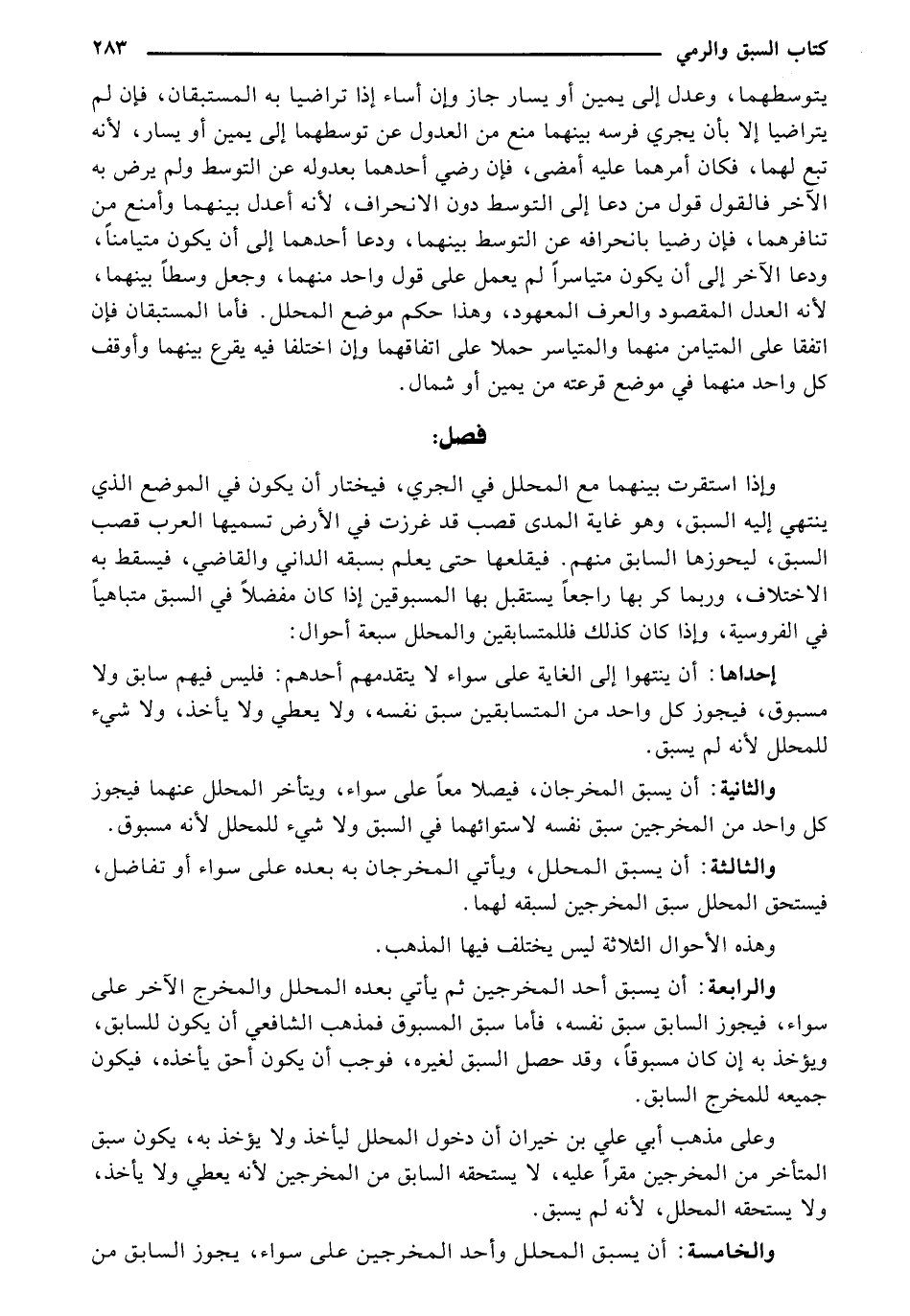 كتاب السبق والرمي ٢٨٣

يتوسطهما، وعدل إلى يمين أو يسار جاز وإن أساء إذا تراضيا به المستبقان، فإن لم يتراضيا إلا بأن يجري فرسه بينهما منع من العدول عن توسطهما إلى يمين أو يسار، لأنه تبع لهما، فكان أمرهما عليه أمضى، فإن رضي أحدهما بعدوله عن التوسط ولم يرض به الآخر فالقول قول من دعا إلى التوسط دون الانحراف، لأنه أعدل بينهما وأمنع من تنافرهما، فإن رضيا بانحرافه عن التوسط بينهما، ودعا أحدهما إلى أن يكون متيامناً، ودعا الآخر إلى أن يكون متياسراً لم يعمل على قول واحد منهما، وجعل وسطاً بينهما، لأنه العدل المقصود والعرف المعهود، وهذا حكم موضع المحلل. فأما المستبقان فإن اتفقا على المتيامن منهما والمتياسر حملا على اتفاقهما وإن اختلفا فيه يقرع بينهما وأوقف كل واحد منهما في موضع قرعته من يمين أو شمال.

فصل:

وإذا استقرت بينهما مع المحلل في الجري، فيختار أن يكون في الموضع الذي ينتهي إليه السبق، وهو غاية المدى قصب قد غرزت في الأرض تسميها العرب قصب السبق، ليحوزها السابق منهم. فيقلعها حتى يعلم بسبقه الداني والقاضي، فيسقط به الاختلاف، وربما كر بها راجعاً يستقبل بها المسبوقين إذا كان مفضلاً في السبق متباهياً في الفروسية، وإذا كان كذلك فللمتسابقين والمحلل سبعة أحوال:

إحداها: أن ينتهوا إلى الغاية على سواء لا يتقدمهم أحدهم: فليس فيهم سابق ولا مسبوق، فيجوز كل واحد من المتسابقين سبق نفسه، ولا يعطي ولا يأخذ، ولا شيء للمحلل لأنه لم يسبق.

والثانية: أن يسبق المخرجان، فيصلا معاً على سواء، ويتأخر المحلل عنهما فيجوز كل واحد من المخرجين سبق نفسه لاستوائهما في السبق ولا شيء للمحلل لأنه مسبوق.

والثالثة: أن يسبق المحلل، ويأتي المخرجان به بعده على سواء أو تفاضل، فيستحق المحلل سبق المخرجين لسبقه لهما.

وهذه الأحوال الثلاثة ليس يختلف فيها المذهب.

والرابعة: أن يسبق أحد المخرجين ثم يأتي بعده المحلل والمخرج الآخر على سواء، فيجوز السابق سبق نفسه، فأما سبق المسبوق فمذهب الشافعي أن يكون للسابق، ويؤخذ به إن كان مسبوقاً، وقد حصل السبق لغيره، فوجب أن يكون أحق يأخذه، فيكون جميعه للمخرج السابق.

وعلى مذهب أبي علي بن خيران أن دخول المحلل ليأخذ ولا يؤخذ به، يكون سبق المتأخر من المخرجين مقراً عليه، لا يستحقه السابق من المخرجين لأنه يعطي ولا يأخذ، ولا يستحقه المحلل، لأنه لم يسبق.

والخامسة: أن يسبق المحلل وأحد المخرجين على سواء، يجوز السابق من